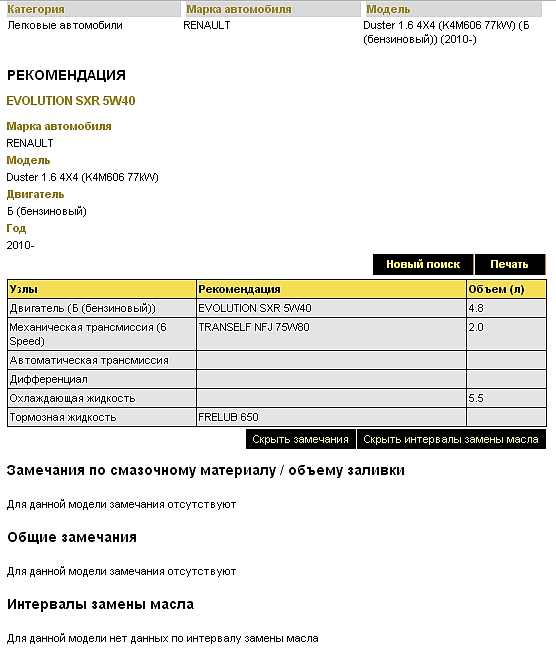 | Категория | Марка автомобиля | Модель |
|---|---|---|
| Легковые автомобили | RENAULT | Duster 1.6 4X4 (K4M606 77kW) (Б (бензиновый)) (2010-) |

РЕКОМЕНДАЦИЯ

EVOLUTION SXR 5W40

Марка автомобиля
RENAULT
Модель
Duster 1.6 4X4 (K4M606 77kW)
Двигатель
Б (бензиновый)
Год
2010-

Новый поиск Печать

| Узлы | Рекомендация | Объем (л) |
|---|---|---|
| Двигатель (Б (бензиновый)) | EVOLUTION SXR 5W40 | 4.8 |
| Механическая трансмиссия (6 Speed) | TRANSELF NFJ 75W80 | 2.0 |
| Автоматическая трансмиссия | | |
| Дифференциал | | |
| Охлаждающая жидкость | | 5.5 |
| Тормозная жидкость | FRELUB 650 | |

Скрыть замечания Скрыть интервалы замены масла

Замечания по смазочному материалу / объему заливки

Для данной модели замечания отсутствуют

Общие замечания

Для данной модели замечания отсутствуют

Интервалы замены масла

Для данной модели нет данных по интервалу замены масла